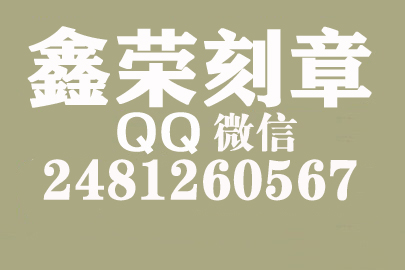 鑫荣刻章

QQ 微信

2481260567